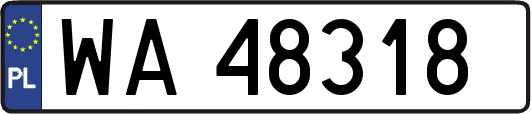 PL

WA 48318